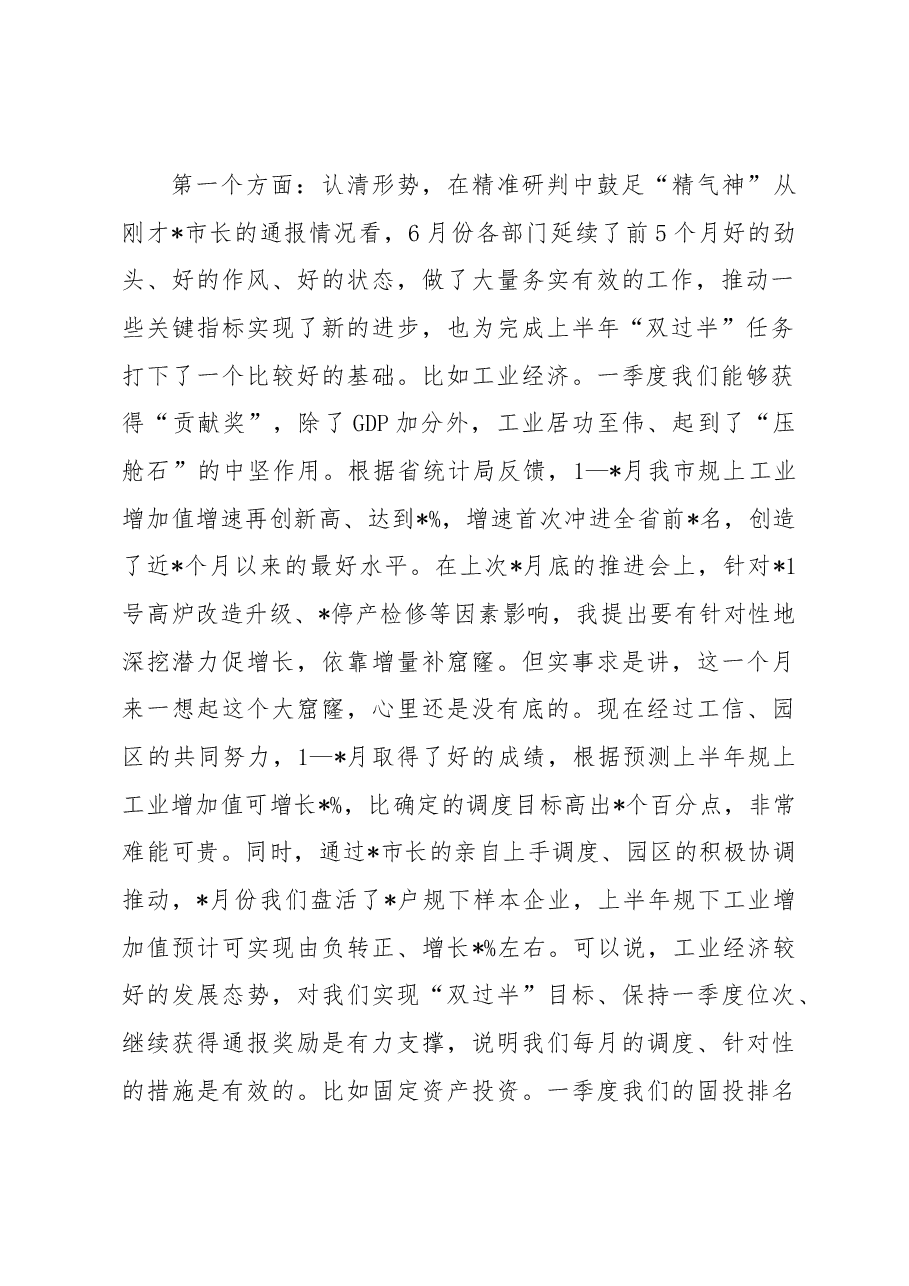 第一个方面：认清形势，在精准研判中鼓足“精气神”从刚才*市长的通报情况看，6月份各部门延续了前5个月好的劲头、好的作风、好的状态，做了大量务实有效的工作，推动一些关键指标实现了新的进步，也为完成上半年“双过半”任务打下了一个比较好的基础。比如工业经济。一季度我们能够获得“贡献奖”，除了GDP加分外，工业居功至伟、起到了“压舱石”的中坚作用。根据省统计局反馈，1—*月我市规上工业增加值增速再创新高、达到*%，增速首次冲进全省前*名，创造了近*个月以来的最好水平。在上次*月底的推进会上，针对*1号高炉改造升级、*停产检修等因素影响，我提出要有针对性地深挖潜力促增长，依靠增量补窟窿。但实事求是讲，这一个月来一想起这个大窟窿，心里还是没有底的。现在经过工信、园区的共同努力，1—*月取得了好的成绩，根据预测上半年规上工业增加值可增长*%，比确定的调度目标高出*个百分点，非常难能可贵。同时，通过*市长的亲自上手调度、园区的积极协调推动，*月份我们盘活了*户规下样本企业，上半年规下工业增加值预计可实现由负转正、增长*%左右。可以说，工业经济较好的发展态势，对我们实现“双过半”目标、保持一季度位次、继续获得通报奖励是有力支撑，说明我们每月的调度、针对性的措施是有效的。比如固定资产投资。一季度我们的固投排名